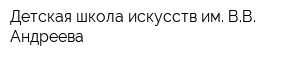 Детская школа искусств им. В.В. Андреева